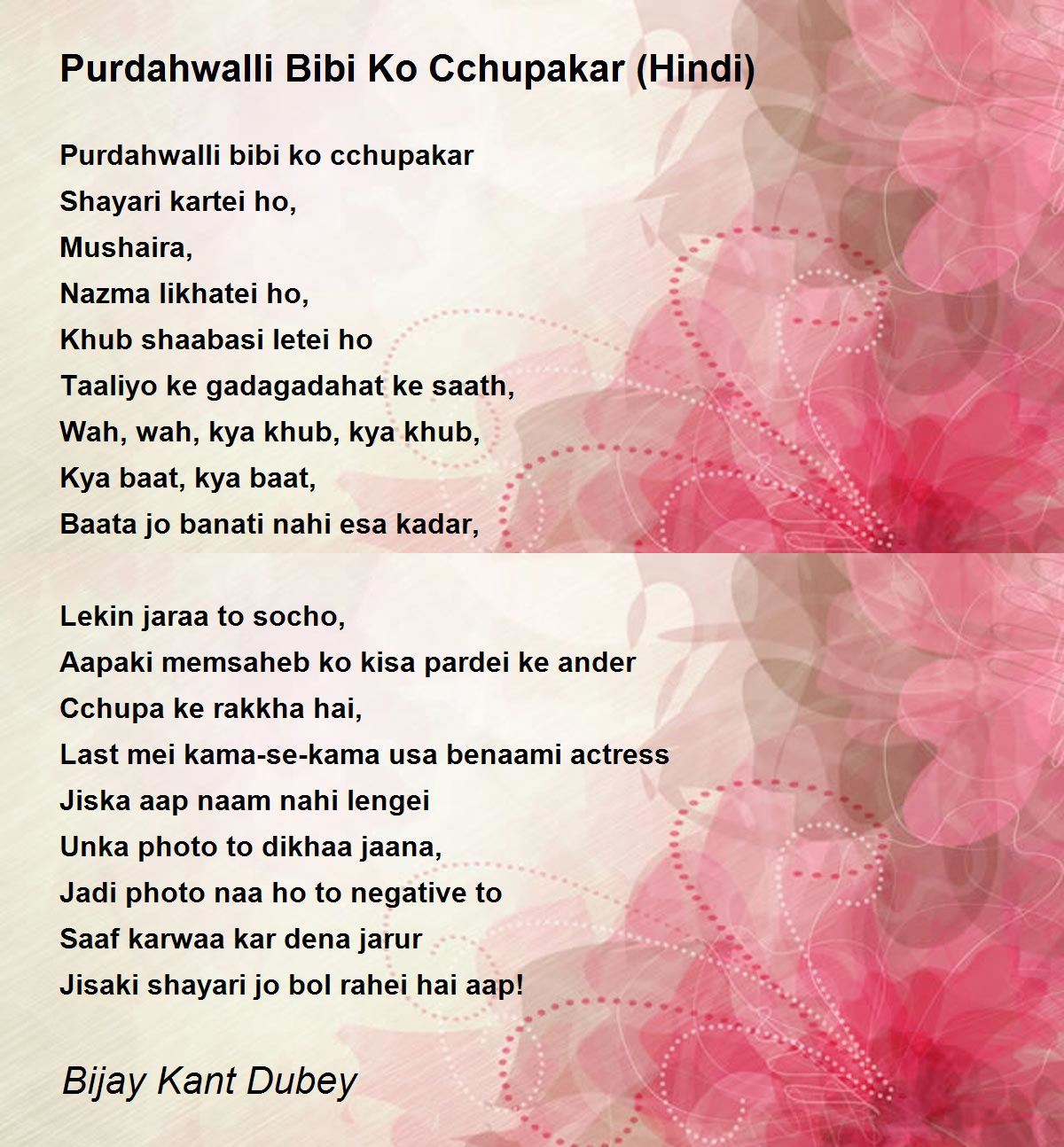 Purdahwalli Bibi Ko Cchupakar (Hindi)

Purdahwalli bibi ko cchupakar
Shayari kartei ho,
Mushaira,
Nazma likhatei ho,
Khub shaabasi letei ho
Taaliyo ke gadagadahat ke saath,
Wah, wah, kya khub, kya khub,
Kya baat, kya baat,
Baata jo banati nahi esa kadar,

Lekin jaraa to socho,
Aapaki memsaheb ko kisa pardei ke ander
Cchupa ke rakkha hai,
Last mei kama-se-kama usa benaami actress
Jiska aap naam nahi lengei
Unka photo to dikhaa jaana,
Jadi photo naa ho to negative to
Saaf karwaa kar dena jarur
Jisaki shayari jo bol rahei hai aap!

Bijay Kant Dubey